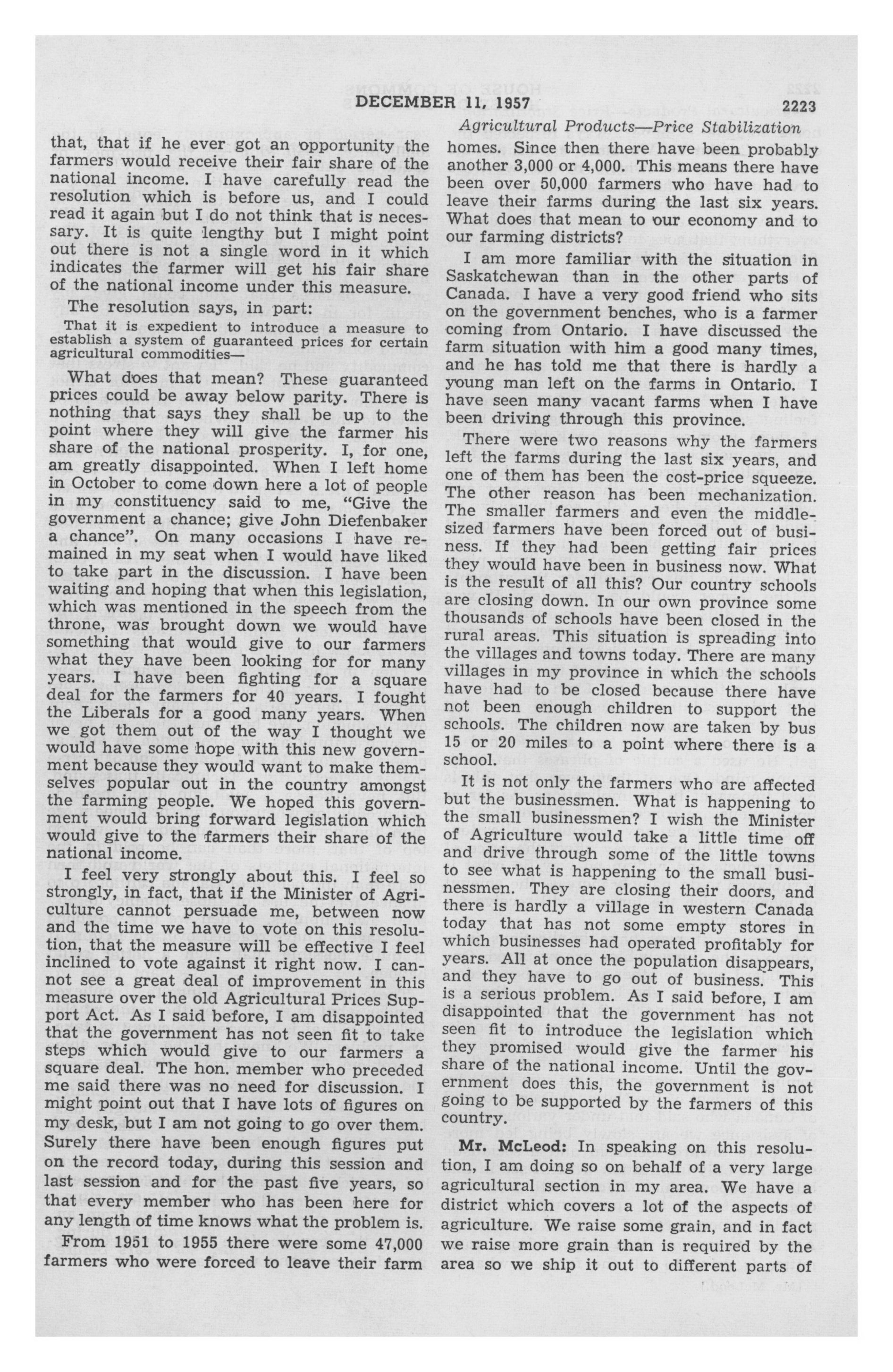 DECEMBER 11, 1957 2223

Agricultural Products—Price Stabilization

that, that if he ever got an opportunity the farmers would receive their fair share of the national income. I have carefully read the resolution which is before us, and I could read it again but I do not think that is necessary. It is quite lengthy but I might point out there is not a single word in it which indicates the farmer will get his fair share of the national income under this measure.

The resolution says, in part:

That it is expedient to introduce a measure to establish a system of guaranteed prices for certain agricultural commodities—

What does that mean? These guaranteed prices could be away below parity. There is nothing that says they shall be up to the point where they will give the farmer his share of the national prosperity. I, for one, am greatly disappointed. When I left home in October to come down here a lot of people in my constituency said to me, "Give the government a chance; give John Diefenbaker a chance". On many occasions I have remained in my seat when I would have liked to take part in the discussion. I have been waiting and hoping that when this legislation, which was mentioned in the speech from the throne, was brought down we would have something that would give to our farmers what they have been looking for for many years. I have been fighting for a square deal for the farmers for 40 years. I fought the Liberals for a good many years. When we got them out of the way I thought we would have some hope with this new government because they would want to make themselves popular out in the country amongst the farming people. We hoped this government would bring forward legislation which would give to the farmers their share of the national income.

I feel very strongly about this. I feel so strongly, in fact, that if the Minister of Agriculture cannot persuade me, between now and the time we have to vote on this resolution, that the measure will be effective I feel inclined to vote against it right now. I cannot see a great deal of improvement in this measure over the old Agricultural Prices Support Act. As I said before, I am disappointed that the government has not seen fit to take steps which would give to our farmers a square deal. The hon. member who preceded me said there was no need for discussion. I might point out that I have lots of figures on my desk, but I am not going to go over them. Surely there have been enough figures put on the record today, during this session and last session and for the past five years, so that every member who has been here for any length of time knows what the problem is.

From 1951 to 1955 there were some 47,000 farmers who were forced to leave their farm homes. Since then there have been probably another 3,000 or 4,000. This means there have been over 50,000 farmers who have had to leave their farms during the last six years. What does that mean to our economy and to our farming districts?

I am more familiar with the situation in Saskatchewan than in the other parts of Canada. I have a very good friend who sits on the government benches, who is a farmer coming from Ontario. I have discussed the farm situation with him a good many times, and he has told me that there is hardly a young man left on the farms in Ontario. I have seen many vacant farms when I have been driving through this province.

There were two reasons why the farmers left the farms during the last six years, and one of them has been the cost-price squeeze. The other reason has been mechanization. The smaller farmers and even the middle-sized farmers have been forced out of business. If they had been getting fair prices they would have been in business now. What is the result of all this? Our country schools are closing down. In our own province some thousands of schools have been closed in the rural areas. This situation is spreading into the villages and towns today. There are many villages in my province in which the schools have had to be closed because there have not been enough children to support the schools. The children now are taken by bus 15 or 20 miles to a point where there is a school.

It is not only the farmers who are affected but the businessmen. What is happening to the small businessmen? I wish the Minister of Agriculture would take a little time off and drive through some of the little towns to see what is happening to the small businessmen. They are closing their doors, and there is hardly a village in western Canada today that has not some empty stores in which businesses had operated profitably for years. All at once the population disappears, and they have to go out of business. This is a serious problem. As I said before, I am disappointed that the government has not seen fit to introduce the legislation which they promised would give the farmer his share of the national income. Until the government does this, the government is not going to be supported by the farmers of this country.

Mr. McLeod: In speaking on this resolution, I am doing so on behalf of a very large agricultural section in my area. We have a district which covers a lot of the aspects of agriculture. We raise some grain, and in fact we raise more grain than is required by the area so we ship it out to different parts of